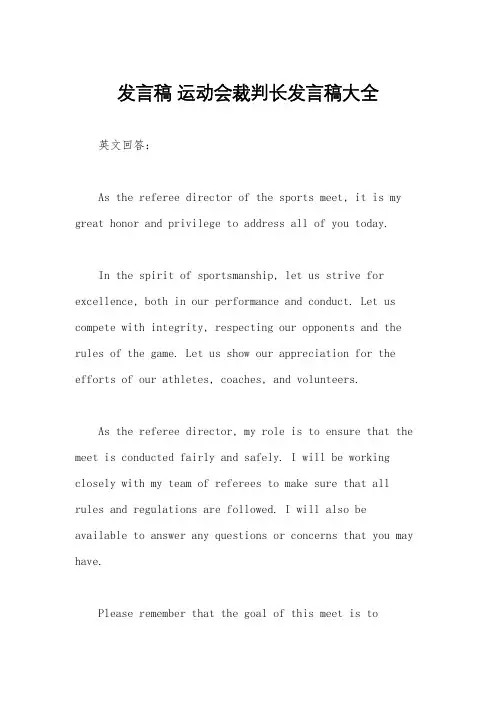 发言稿 运动会裁判长发言稿大全

英文回答：

As the referee director of the sports meet, it is my great honor and privilege to address all of you today.

In the spirit of sportsmanship, let us strive for excellence, both in our performance and conduct. Let us compete with integrity, respecting our opponents and the rules of the game. Let us show our appreciation for the efforts of our athletes, coaches, and volunteers.

As the referee director, my role is to ensure that the meet is conducted fairly and safely. I will be working closely with my team of referees to make sure that all rules and regulations are followed. I will also be available to answer any questions or concerns that you may have.

Please remember that the goal of this meet is to